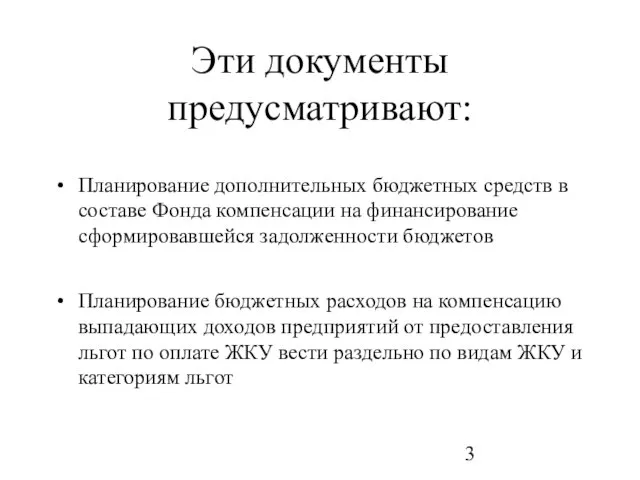 Эти документы предусматривают:

• Планирование дополнительных бюджетных средств в составе Фонда компенсации на финансирование сформировавшейся задолженности бюджетов

• Планирование бюджетных расходов на компенсацию выпадающих доходов предприятий от предоставления льгот по оплате ЖКУ вести раздельно по видам ЖКУ и категориям льгот

3